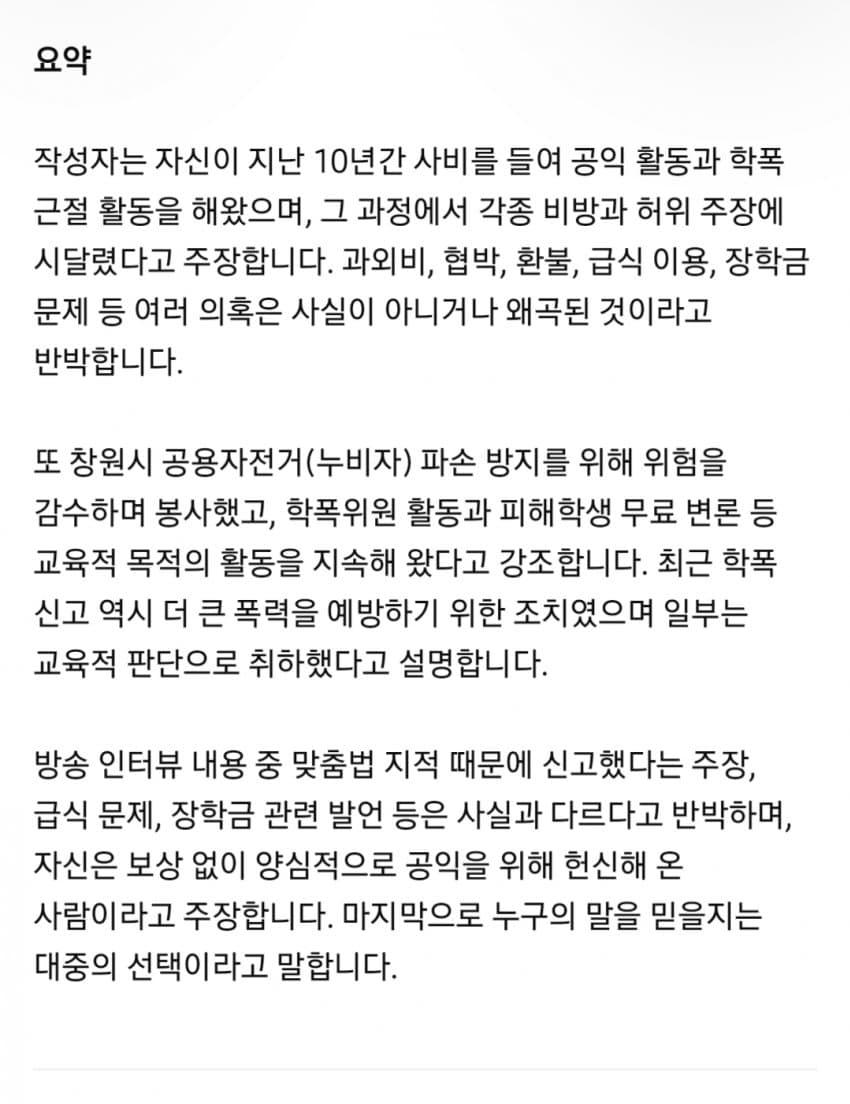 요약

작성자는 자신이 지난 10년간 사비를 들여 공익 활동과 학폭 근절 활동을 해왔으며, 그 과정에서 각종 비방과 허위 주장에 시달렸다고 주장합니다. 과외비, 협박, 환불, 급식 이용, 장학금 문제 등 여러 의혹은 사실이 아니거나 왜곡된 것이라고 반박합니다.

또 창원시 공용자전거(누비자) 파손 방지를 위해 위험을 감수하며 봉사했고, 학폭위원 활동과 피해학생 무료 변론 등 교육적 목적의 활동을 지속해 왔다고 강조합니다. 최근 학폭 신고 역시 더 큰 폭력을 예방하기 위한 조치였으며 일부는 교육적 판단으로 취하했다고 설명합니다.

방송 인터뷰 내용 중 맞춤법 지적 때문에 신고했다는 주장, 급식 문제, 장학금 관련 발언 등은 사실과 다르다고 반박하며, 자신은 보상 없이 양심적으로 공익을 위해 헌신해 온 사람이라고 주장합니다. 마지막으로 누구의 말을 믿을지는 대중의 선택이라고 말합니다.